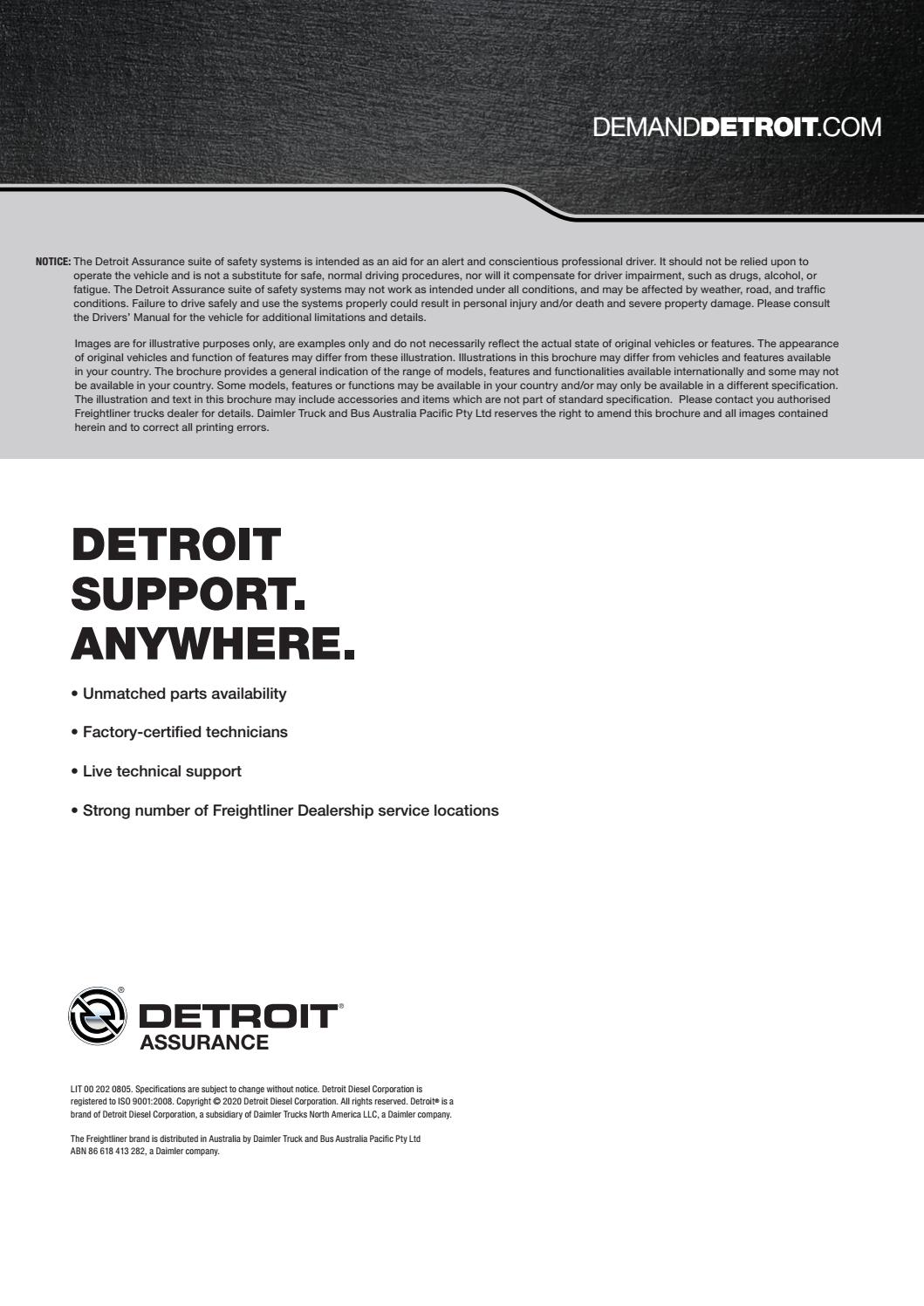 DEMANDDETROIT.COM

NOTICE: The Detroit Assurance suite of safety systems is intended as an aid for an alert and conscientious professional driver. It should not be relied upon to operate the vehicle and is not a substitute for safe, normal driving procedures, nor will it compensate for driver impairment, such as drugs, alcohol, or fatigue. The Detroit Assurance suite of safety systems may not work as intended under all conditions, and may be affected by weather, road, and traffic conditions. Failure to drive safely and use the systems properly could result in personal injury and/or death and severe property damage. Please consult the Drivers' Manual for the vehicle for additional limitations and details.

Images are for illustrative purposes only, are examples only and do not necessarily reflect the actual state of original vehicles or features. The appearance of original vehicles and function of features may differ from these illustration. Illustrations in this brochure may differ from vehicles and features available in your country. The brochure provides a general indication of the range of models, features and functionalities available internationally and some may not be available in your country. Some models, features or functions may be available in your country and/or may only be available in a different specification. The illustration and text in this brochure may include accessories and items which are not part of standard specification. Please contact you authorised Freightliner trucks dealer for details. Daimler Truck and Bus Australia Pacific Pty Ltd reserves the right to amend this brochure and all images contained herein and to correct all printing errors.

DETROIT SUPPORT. ANYWHERE.

• Unmatched parts availability

• Factory-certified technicians

• Live technical support

• Strong number of Freightliner Dealership service locations

DETROIT® ASSURANCE

LIT 00 202 0805. Specifications are subject to change without notice. Detroit Diesel Corporation is registered to ISO 9001:2008. Copyright © 2020 Detroit Diesel Corporation. All rights reserved. Detroit® is a brand of Detroit Diesel Corporation, a subsidiary of Daimler Trucks North America LLC, a Daimler company.

The Freightliner brand is distributed in Australia by Daimler Truck and Bus Australia Pacific Pty Ltd ABN 86 618 413 282, a Daimler company.